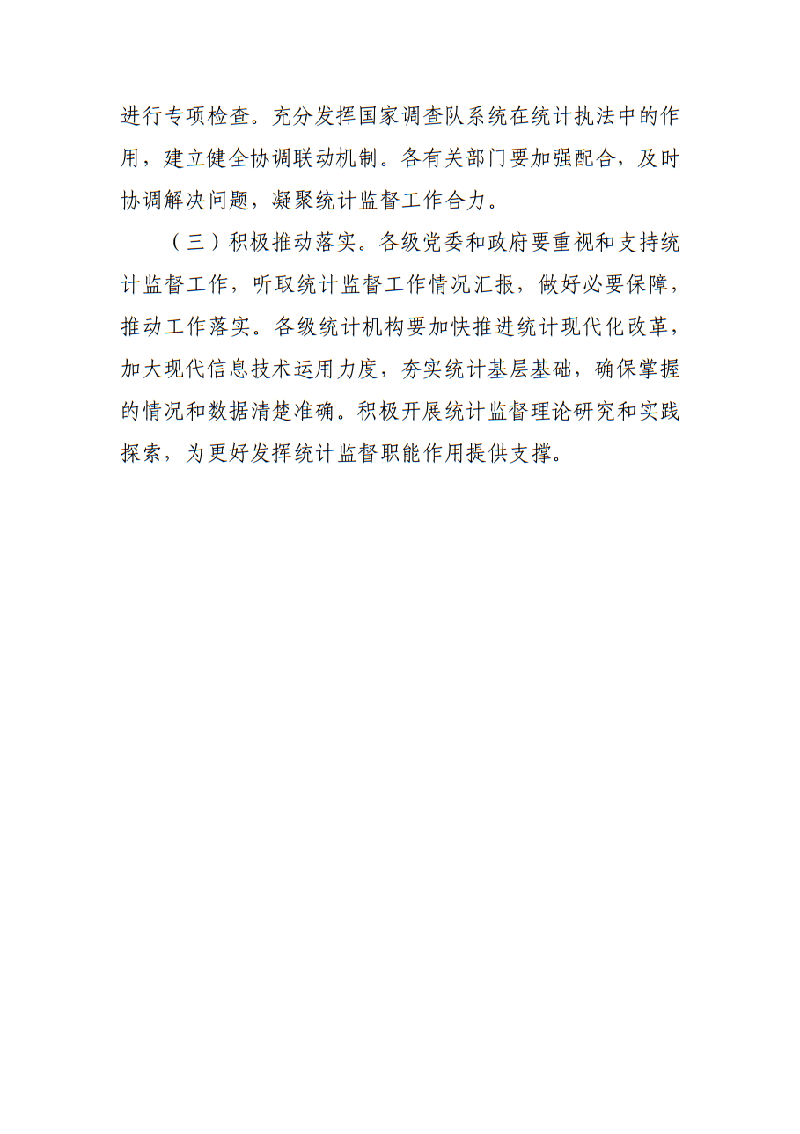 进行专项检查。充分发挥国家调查队系统在统计执法中的作用，建立健全协调联动机制。各有关部门要加强配合，及时协调解决问题，凝聚统计监督工作合力。

（三）积极推动落实。各级党委和政府要重视和支持统计监督工作，听取统计监督工作情况汇报，做好必要保障，推动工作落实。各级统计机构要加快推进统计现代化改革，加大现代信息技术运用力度，夯实统计基层基础，确保掌握的情况和数据清楚准确。积极开展统计监督理论研究和实践探索，为更好发挥统计监督职能作用提供支撑。